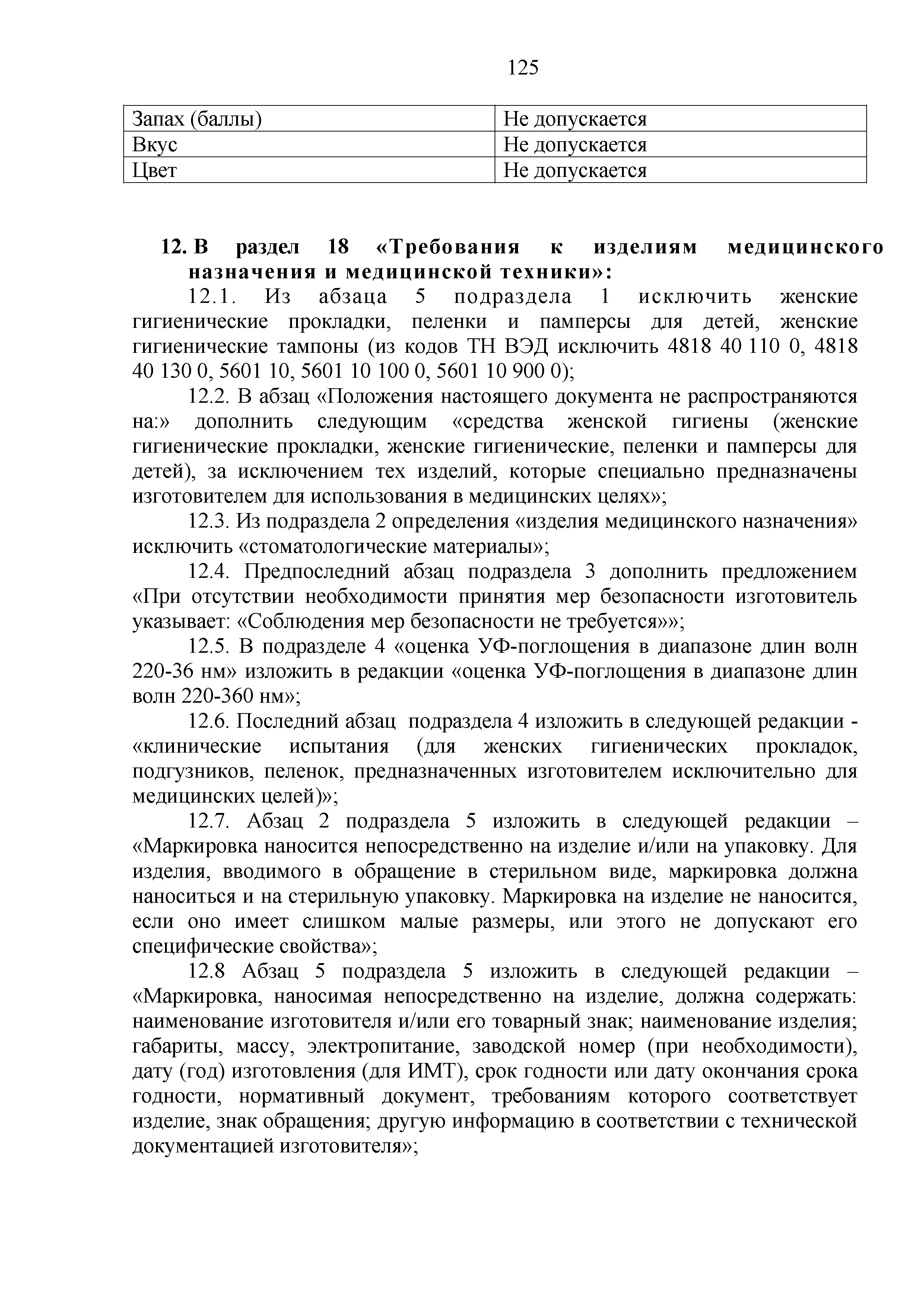 125

| Запах (баллы) | Не допускается |
|---|---|
| Вкус | Не допускается |
| Цвет | Не допускается |

12. В раздел 18 «Требования к изделиям медицинского назначения и медицинской техники»:

12.1. Из абзаца 5 подраздела 1 исключить женские гигиенические прокладки, пеленки и памперсы для детей, женские гигиенические тампоны (из кодов ТН ВЭД исключить 4818 40 110 0, 4818 40 130 0, 5601 10, 5601 10 100 0, 5601 10 900 0);

12.2. В абзац «Положения настоящего документа не распространяются на:» дополнить следующим «средства женской гигиены (женские гигиенические прокладки, женские гигиенические, пеленки и памперсы для детей), за исключением тех изделий, которые специально предназначены изготовителем для использования в медицинских целях»;

12.3. Из подраздела 2 определения «изделия медицинского назначения» исключить «стоматологические материалы»;

12.4. Предпоследний абзац подраздела 3 дополнить предложением «При отсутствии необходимости принятия мер безопасности изготовитель указывает: «Соблюдения мер безопасности не требуется»»;

12.5. В подразделе 4 «оценка УФ-поглощения в диапазоне длин волн 220-36 нм» изложить в редакции «оценка УФ-поглощения в диапазоне длин волн 220-360 нм»;

12.6. Последний абзац подраздела 4 изложить в следующей редакции - «клинические испытания (для женских гигиенических прокладок, подгузников, пеленок, предназначенных изготовителем исключительно для медицинских целей)»;

12.7. Абзац 2 подраздела 5 изложить в следующей редакции – «Маркировка наносится непосредственно на изделие и/или на упаковку. Для изделия, вводимого в обращение в стерильном виде, маркировка должна наноситься и на стерильную упаковку. Маркировка на изделие не наносится, если оно имеет слишком малые размеры, или этого не допускают его специфические свойства»;

12.8 Абзац 5 подраздела 5 изложить в следующей редакции – «Маркировка, наносимая непосредственно на изделие, должна содержать: наименование изготовителя и/или его товарный знак; наименование изделия; габариты, массу, электропитание, заводской номер (при необходимости), дату (год) изготовления (для ИМТ), срок годности или дату окончания срока годности, нормативный документ, требованиям которого соответствует изделие, знак обращения; другую информацию в соответствии с технической документацией изготовителя»;